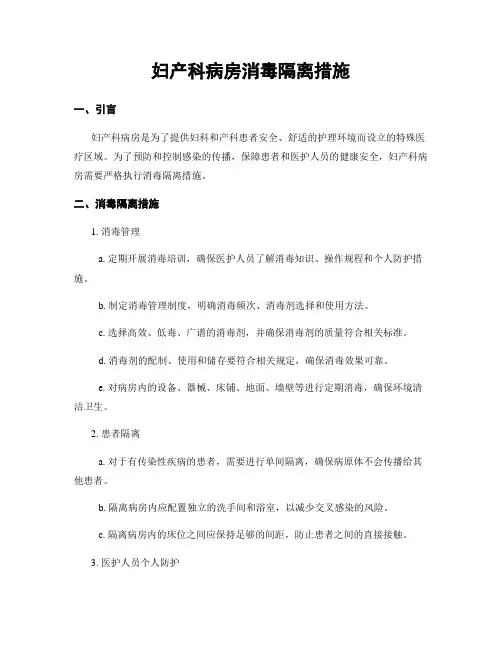 妇产科病房消毒隔离措施

一、引言

妇产科病房是为了提供妇科和产科患者安全、舒适的护理环境而设立的特殊医疗区域。为了预防和控制感染的传播，保障患者和医护人员的健康安全，妇产科病房需要严格执行消毒隔离措施。

二、消毒隔离措施

1. 消毒管理

a. 定期开展消毒培训，确保医护人员了解消毒知识、操作规程和个人防护措施。

b. 制定消毒管理制度，明确消毒频次、消毒剂选择和使用方法。

c. 选择高效、低毒、广谱的消毒剂，并确保消毒剂的质量符合相关标准。

d. 消毒剂的配制、使用和储存要符合相关规定，确保消毒效果可靠。

e. 对病房内的设备、器械、床铺、地面、墙壁等进行定期消毒，确保环境清洁卫生。

2. 患者隔离

a. 对于有传染性疾病的患者，需要进行单间隔离，确保病原体不会传播给其他患者。

b. 隔离病房内应配置独立的洗手间和浴室，以减少交叉感染的风险。

c. 隔离病房内的床位之间应保持足够的间距，防止患者之间的直接接触。

3. 医护人员个人防护